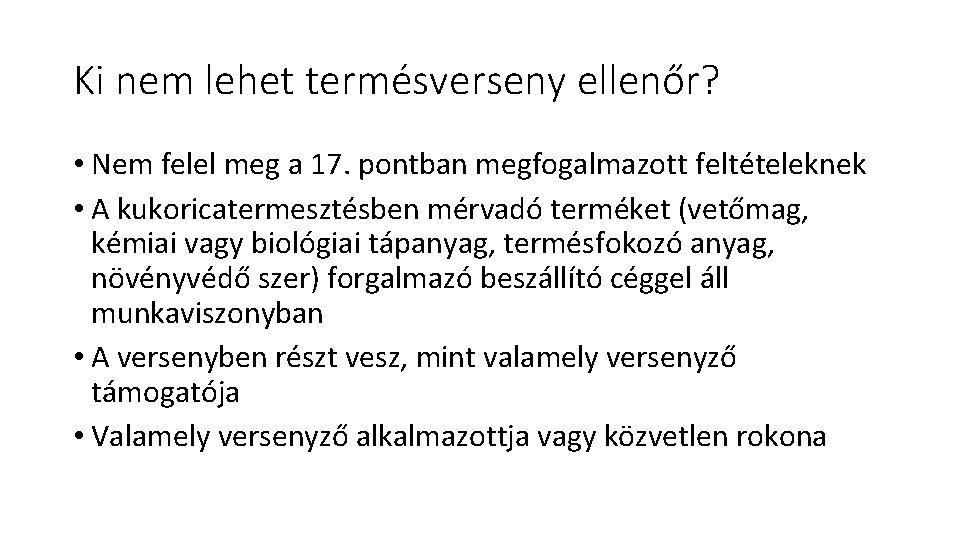 Ki nem lehet termésverseny ellenőr?

• Nem felel meg a 17. pontban megfogalmazott feltételeknek
• A kukoricatermesztésben mérvadó terméket (vetőmag, kémiai vagy biológiai tápanyag, termésfokozó anyag, növényvédő szer) forgalmazó beszállító céggel áll munkaviszonyban
• A versenyben részt vesz, mint valamely versenyző támogatója
• Valamely versenyző alkalmazottja vagy közvetlen rokona